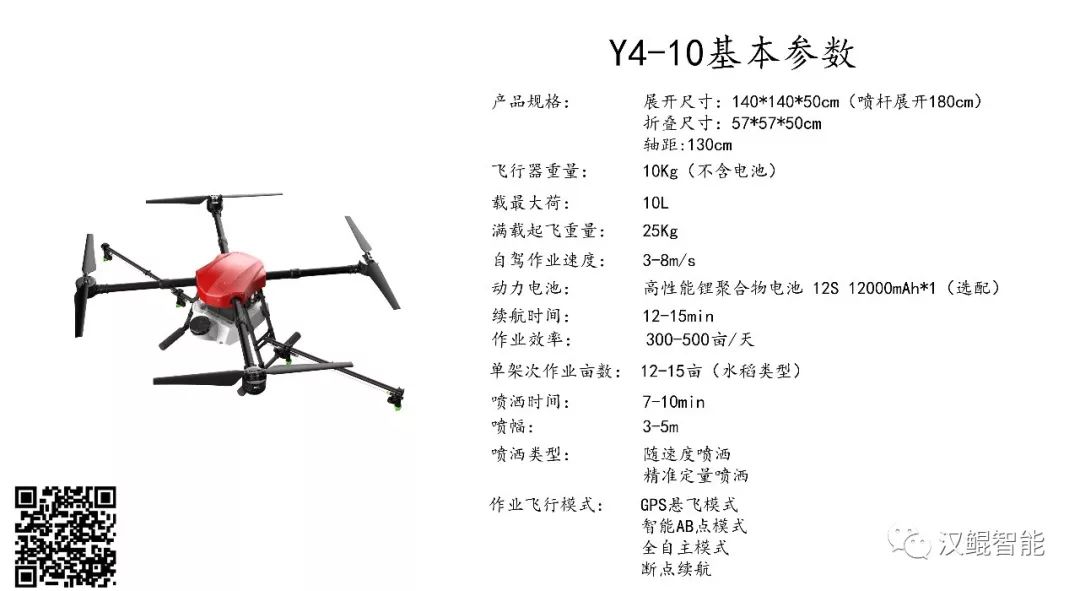 Y4-10基本参数

产品规格： 展开尺寸：140*140*50cm（喷杆展开180cm）
折叠尺寸：57*57*50cm
轴距：130cm

飞行器重量： 10Kg（不含电池）

载最大荷： 10L

满载起飞重量： 25Kg

自驾作业速度： 3-8m/s

动力电池： 高性能锂聚合物电池 12S 12000mAh*1（选配）

续航时间： 12-15min
作业效率： 300-500亩/天

单架次作业亩数： 12-15亩（水稻类型）

喷洒时间： 7-10min
喷幅： 3-5m

喷洒类型： 随速度喷洒
精准定量喷洒

作业飞行模式： GPS悬飞模式
智能AB点模式
全自主模式
断点续航

汉鲲智能